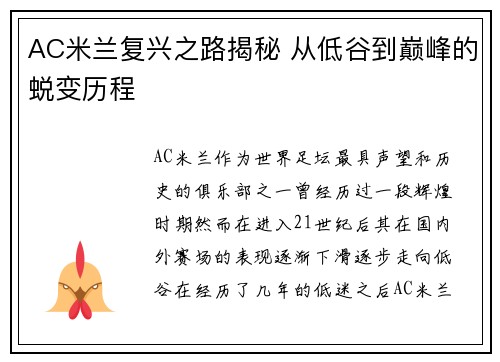 AC米兰复兴之路揭秘 从低谷到巅峰的蜕变历程

AC米兰作为世界足坛最具声望和历史的俱乐部之一曾经历过一段辉煌时期然而在进入21世纪后其在国内外赛场的表现逐渐下滑逐步走向低谷在经历了几年的低迷之后AC米兰